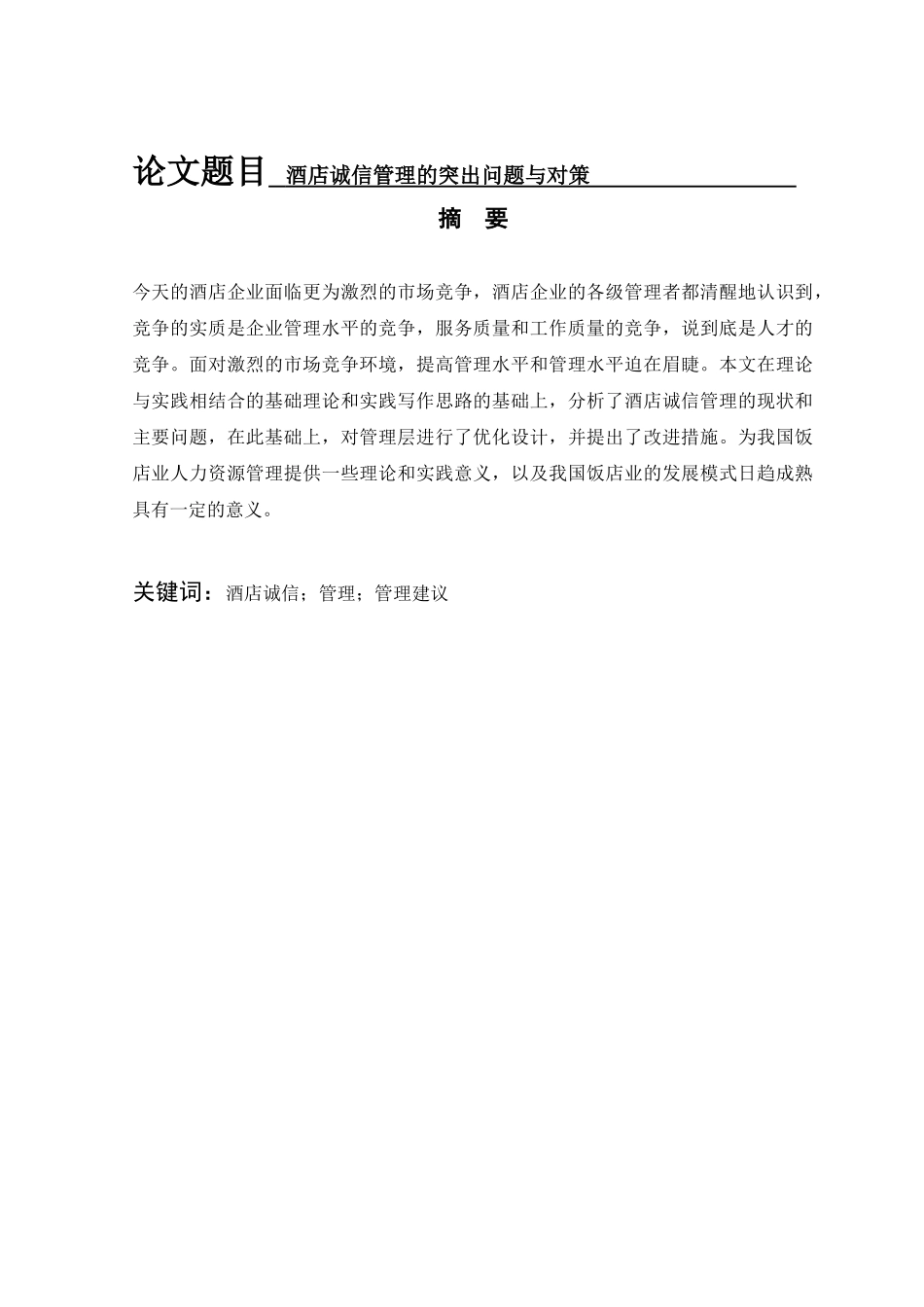 论文题目 酒店诚信管理的突出问题与对策

摘　要

今天的酒店企业面临更为激烈的市场竞争，酒店企业的各级管理者都清醒地认识到，竞争的实质是企业管理水平的竞争，服务质量和工作质量的竞争，说到底是人才的竞争。面对激烈的市场竞争环境，提高管理水平和管理水平迫在眉睫。本文在理论与实践相结合的基础理论和实践写作思路的基础上，分析了酒店诚信管理的现状和主要问题，在此基础上，对管理层进行了优化设计，并提出了改进措施。为我国饭店业人力资源管理提供一些理论和实践意义，以及我国饭店业的发展模式日趋成熟具有一定的意义。

关键词：酒店诚信；管理；管理建议